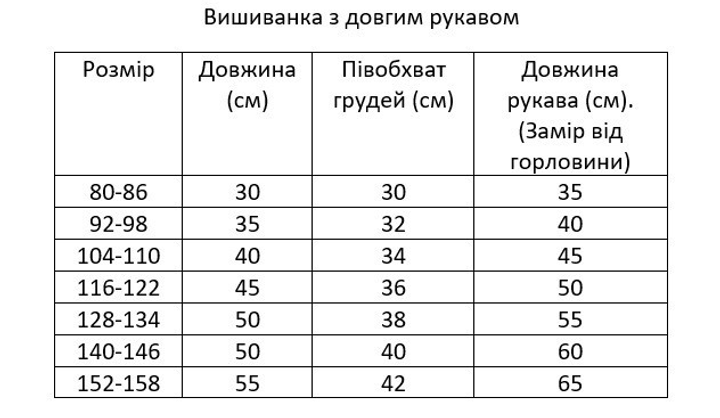 Вишиванка з довгим рукавом

| Розмір | Довжина (см) | Півобхват грудей (см) | Довжина рукава (см). (Замір від горловини) |
|---|---|---|---|
| 80-86 | 30 | 30 | 35 |
| 92-98 | 35 | 32 | 40 |
| 104-110 | 40 | 34 | 45 |
| 116-122 | 45 | 36 | 50 |
| 128-134 | 50 | 38 | 55 |
| 140-146 | 50 | 40 | 60 |
| 152-158 | 55 | 42 | 65 |